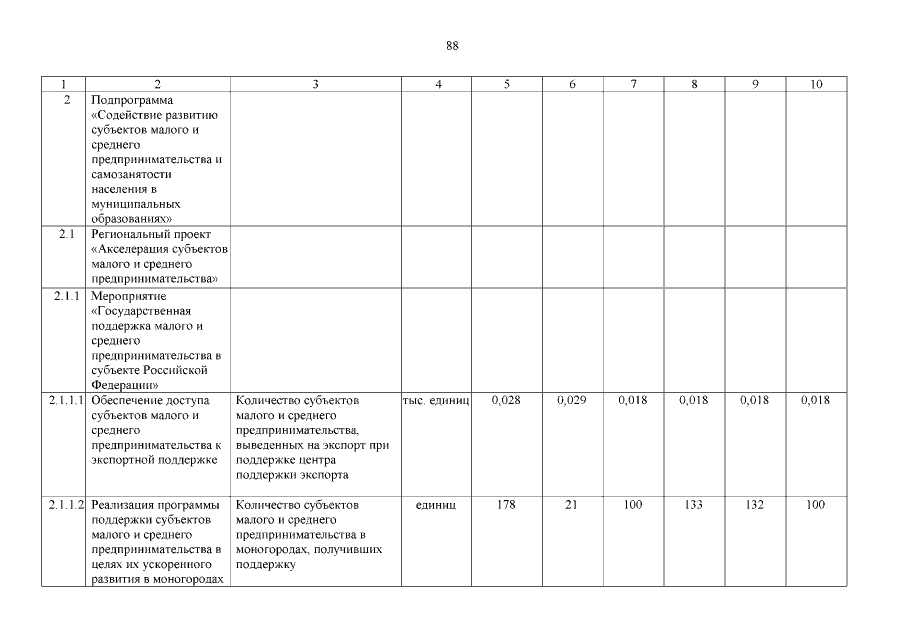 88

| 1 | 2 | 3 | 4 | 5 | 6 | 7 | 8 | 9 | 10 |
|---|---|---|---|---|---|---|---|---|---|
| 2 | Подпрограмма «Содействие развитию субъектов малого и среднего предпринимательства и самозанятости населения в муниципальных образованиях» | | | | | | | | |
| 2.1 | Региональный проект «Акселерация субъектов малого и среднего предпринимательства» | | | | | | | | |
| 2.1.1 | Мероприятие «Государственная поддержка малого и среднего предпринимательства в субъекте Российской Федерации» | | | | | | | | |
| 2.1.1.1 | Обеспечение доступа субъектов малого и среднего предпринимательства к экспортной поддержке | Количество субъектов малого и среднего предпринимательства, выведенных на экспорт при поддержке центра поддержки экспорта | тыс. единиц | 0,028 | 0,029 | 0,018 | 0,018 | 0,018 | 0,018 |
| 2.1.1.2 | Реализация программы поддержки субъектов малого и среднего предпринимательства в целях их ускоренного развития в моногородах | Количество субъектов малого и среднего предпринимательства в моногородах, получивших поддержку | единиц | 178 | 21 | 100 | 133 | 132 | 100 |